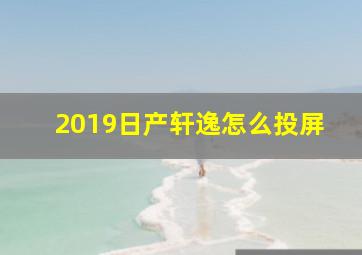 2019日产轩逸怎么投屏